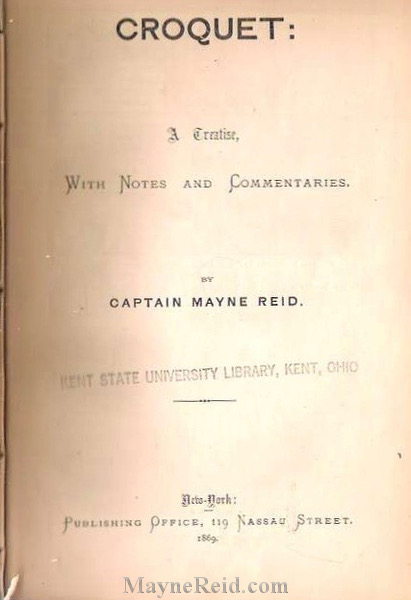 CROQUET:

A Treatise,

WITH NOTES AND COMMENTARIES.

BY

CAPTAIN MAYNE REID.

KENT STATE UNIVERSITY LIBRARY, KENT, OHIO

New-York:

PUBLISHING OFFICE, 119 NASSAU STREET.

1869.

MayneReid.com